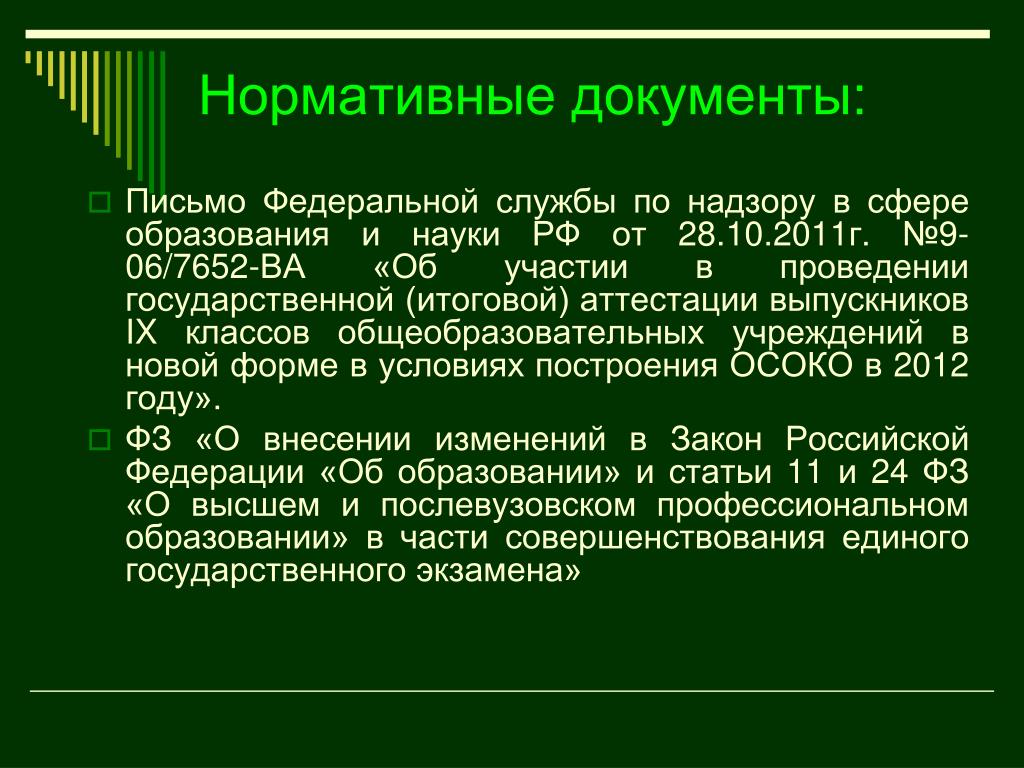 Нормативные документы:

Письмо Федеральной службы по надзору в сфере образования и науки РФ от 28.10.2011г. №9-06/7652-ВА «Об участии в проведении государственной (итоговой) аттестации выпускников IX классов общеобразовательных учреждений в новой форме в условиях построения ОСОКО в 2012 году».

ФЗ «О внесении изменений в Закон Российской Федерации «Об образовании» и статьи 11 и 24 ФЗ «О высшем и послевузовском профессиональном образовании» в части совершенствования единого государственного экзамена»